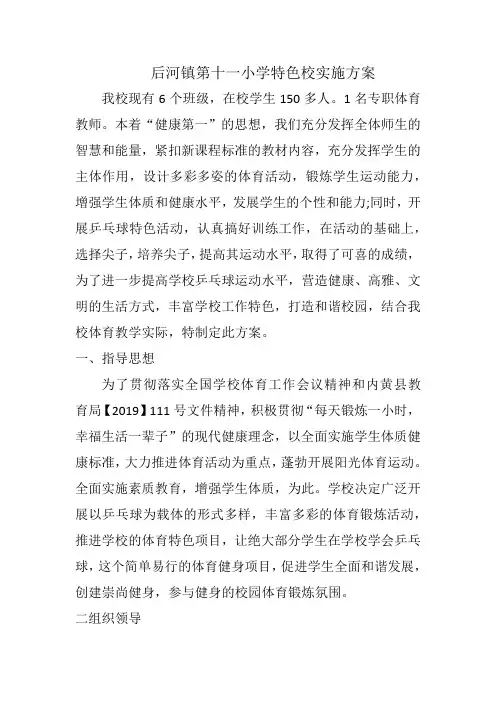 后河镇第十一小学特色校实施方案

我校现有 6 个班级，在校学生 150 多人。1 名专职体育教师。本着“健康第一”的思想，我们充分发挥全体师生的智慧和能量，紧扣新课程标准的教材内容，充分发挥学生的主体作用，设计多彩多姿的体育活动，锻炼学生运动能力，增强学生体质和健康水平，发展学生的个性和能力;同时，开展乒乓球特色活动，认真搞好训练工作，在活动的基础上，选择尖子，培养尖子，提高其运动水平，取得了可喜的成绩，为了进一步提高学校乒乓球运动水平，营造健康、高雅、文明的生活方式，丰富学校工作特色，打造和谐校园，结合我校体育教学实际，特制定此方案。

一、指导思想

为了贯彻落实全国学校体育工作会议精神和内黄县教育局【2019】111 号文件精神，积极贯彻“每天锻炼一小时，幸福生活一辈子”的现代健康理念，以全面实施学生体质健康标准，大力推进体育活动为重点，蓬勃开展阳光体育运动。全面实施素质教育，增强学生体质，为此。学校决定广泛开展以乒乓球为载体的形式多样，丰富多彩的体育锻炼活动，推进学校的体育特色项目，让绝大部分学生在学校学会乒乓球，这个简单易行的体育健身项目，促进学生全面和谐发展，创建崇尚健身，参与健身的校园体育锻炼氛围。

二组织领导